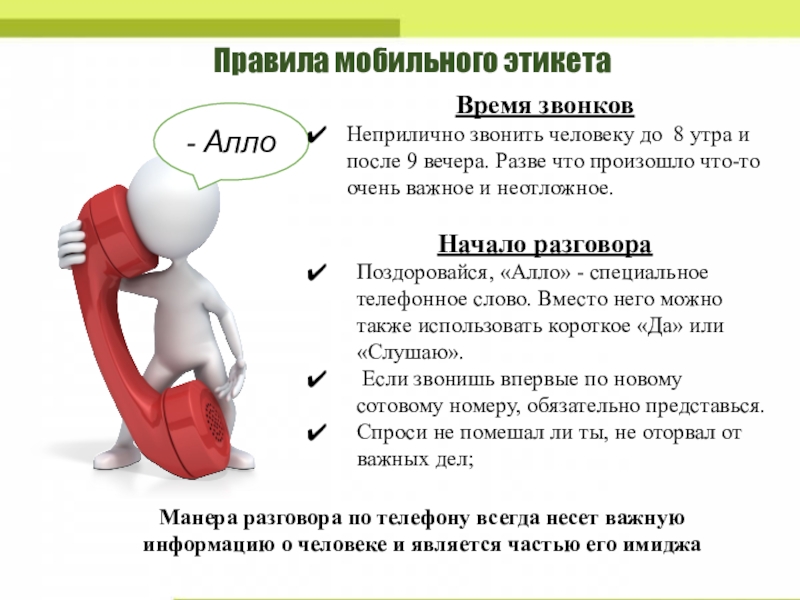 Правила мобильного этикета

- Алло

Время звонков

✔ Неприлично звонить человеку до 8 утра и после 9 вечера. Разве что произошло что-то очень важное и неотложное.

Начало разговора

✔ Поздоровайся, «Алло» - специальное телефонное слово. Вместо него можно также использовать короткое «Да» или «Слушаю».

✔ Если звонишь впервые по новому сотовому номеру, обязательно представься.

✔ Спроси не помешал ли ты, не оторвал от важных дел;

Манера разговора по телефону всегда несет важную информацию о человеке и является частью его имиджа